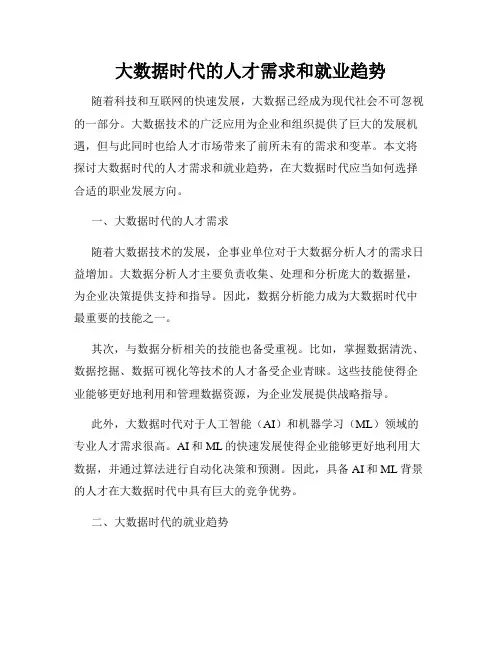 大数据时代的人才需求和就业趋势

随着科技和互联网的快速发展，大数据已经成为现代社会不可忽视的一部分。大数据技术的广泛应用为企业和组织提供了巨大的发展机遇，但与此同时也给人才市场带来了前所未有的需求和变革。本文将探讨大数据时代的人才需求和就业趋势，在大数据时代应当如何选择合适的职业发展方向。

一、大数据时代的人才需求

随着大数据技术的发展，企事业单位对于大数据分析人才的需求日益增加。大数据分析人才主要负责收集、处理和分析庞大的数据量，为企业决策提供支持和指导。因此，数据分析能力成为大数据时代中最重要的技能之一。

其次，与数据分析相关的技能也备受重视。比如，掌握数据清洗、数据挖掘、数据可视化等技术的人才备受企业青睐。这些技能使得企业能够更好地利用和管理数据资源，为企业发展提供战略指导。

此外，大数据时代对于人工智能（AI）和机器学习（ML）领域的专业人才需求很高。AI和ML的快速发展使得企业能够更好地利用大数据，并通过算法进行自动化决策和预测。因此，具备AI和ML背景的人才在大数据时代中具有巨大的竞争优势。

二、大数据时代的就业趋势